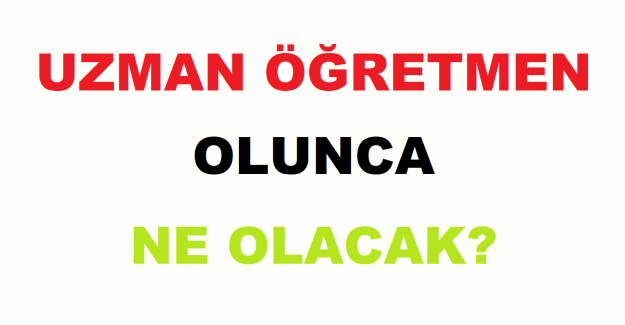 UZMAN ÖĞRETMEN

OLUNCA

NE OLACAK?